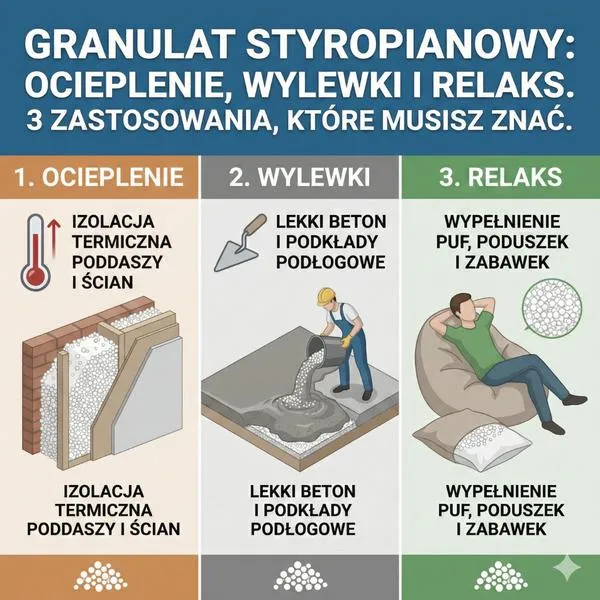 GRANULAT STYROPIANOWY: OCIEPLENIE, WYLEWKI I RELAKS.
3 ZASTOSOWANIA, KTÓRE MUSISZ ZNAĆ.

1. OCIEPLENIE

IZOLACJA TERMICZNA PODDASZY I ŚCIAN

IZOLACJA TERMICZNA PODDASZY I ŚCIAN

2. WYLEWKI

LEKKI BETON I PODKŁADY PODŁOGOWE

LEKKI BETON I PODKŁADY PODŁOGOWE

3. RELAKS

WYPEŁNIENIE PUF, PODUSZEK I ZABAWEK

WYPEŁNIENIE PUF, PODUSZEK I ZABAWEK